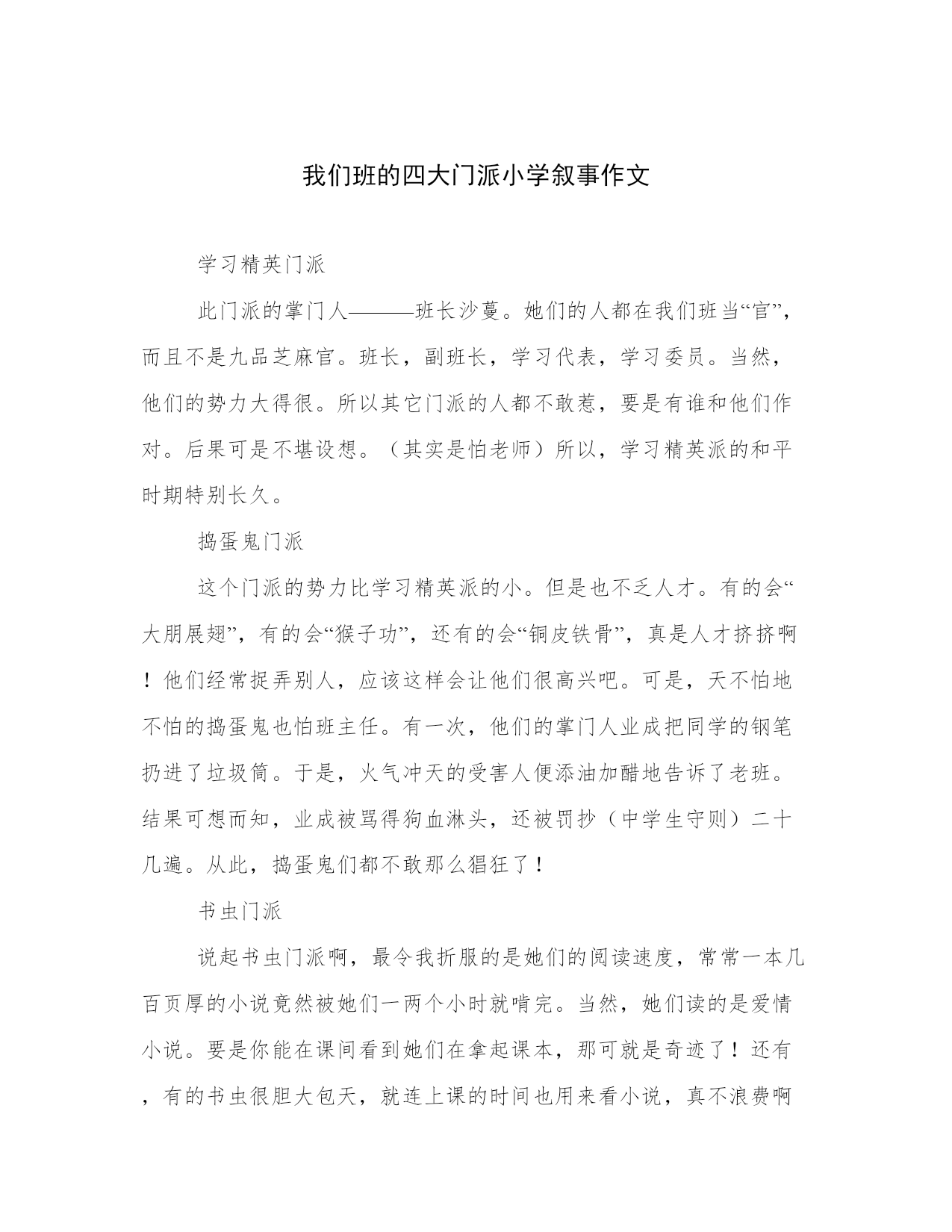 我们班的四大门派小学叙事作文

学习精英门派

此门派的掌门人———班长沙蔓。她们的人都在我们班当“官”，而且不是九品芝麻官。班长，副班长，学习代表，学习委员。当然，他们的势力大得很。所以其它门派的人都不敢惹，要是有谁和他们作对。后果可是不堪设想。（其实是怕老师）所以，学习精英派的和平时期特别长久。

捣蛋鬼门派

这个门派的势力比学习精英派的小。但是也不乏人才。有的会“大朋展翅”，有的会“猴子功”，还有的会“铜皮铁骨”，真是人才挤挤啊！他们经常捉弄别人，应该这样会让他们很高兴吧。可是，天不怕地不怕的捣蛋鬼也怕班主任。有一次，他们的掌门人业成把同学的钢笔扔进了垃圾筒。于是，火气冲天的受害人便添油加醋地告诉了老班。结果可想而知，业成被骂得狗血淋头，还被罚抄（中学生守则）二十几遍。从此，捣蛋鬼们都不敢那么猖狂了！

书虫门派

说起书虫门派啊，最令我折服的是她们的阅读速度，常常一本几百页厚的小说竟然被她们一两个小时就啃完。当然，她们读的是爱情小说。要是你能在课间看到她们在拿起课本，那可就是奇迹了！还有，有的书虫很胆大包天，就连上课的时间也用来看小说，真不浪费啊